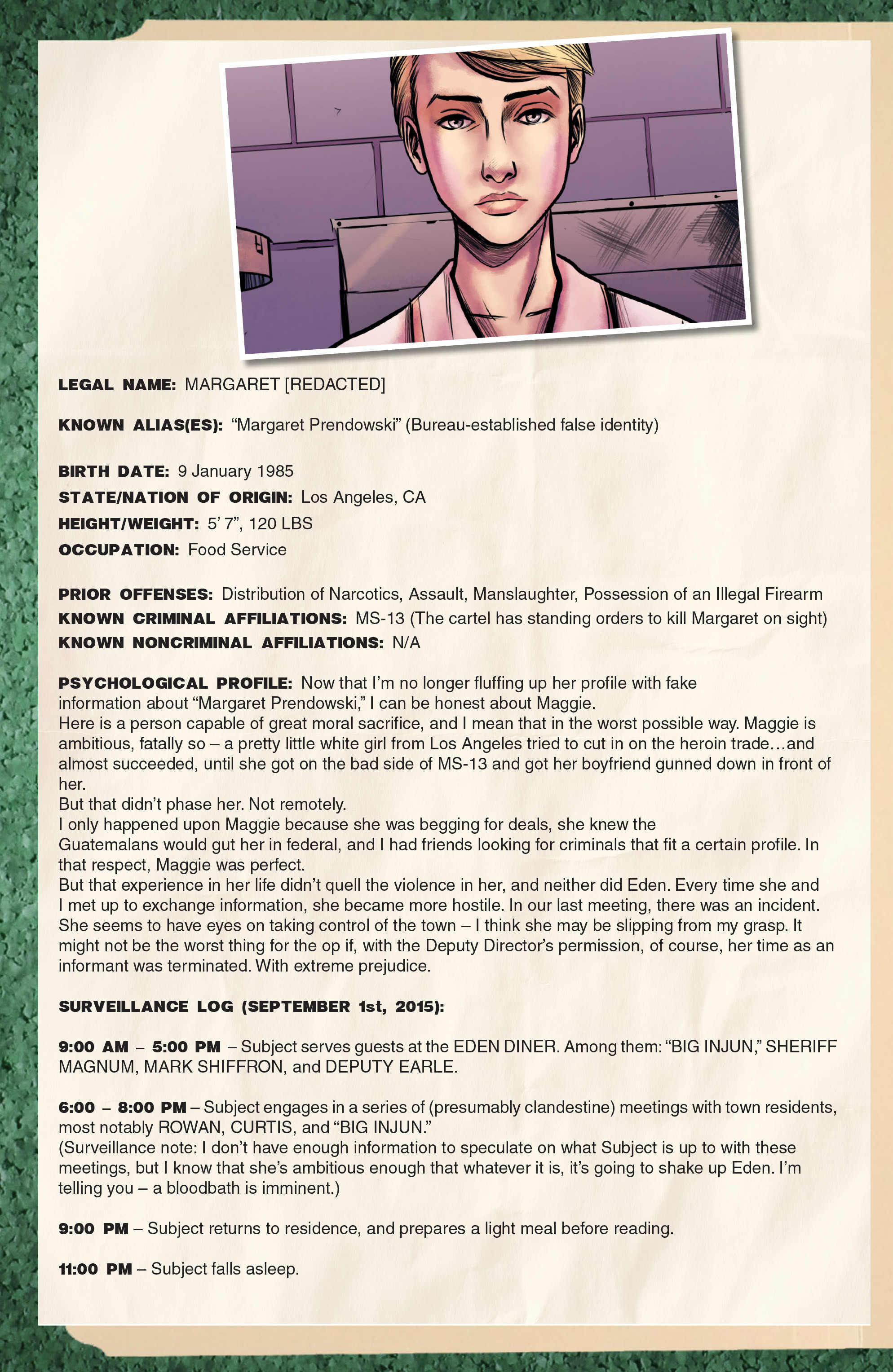 LEGAL NAME: MARGARET [REDACTED]

KNOWN ALIAS(ES): “Margaret Prendowski” (Bureau-established false identity)

BIRTH DATE: 9 January 1985
STATE/NATION OF ORIGIN: Los Angeles, CA
HEIGHT/WEIGHT: 5’ 7”, 120 LBS
OCCUPATION: Food Service

PRIOR OFFENSES: Distribution of Narcotics, Assault, Manslaughter, Possession of an Illegal Firearm
KNOWN CRIMINAL AFFILIATIONS: MS-13 (The cartel has standing orders to kill Margaret on sight)
KNOWN NONCRIMINAL AFFILIATIONS: N/A

PSYCHOLOGICAL PROFILE: Now that I’m no longer fluffing up her profile with fake information about “Margaret Prendowski,” I can be honest about Maggie.
Here is a person capable of great moral sacrifice, and I mean that in the worst possible way. Maggie is ambitious, fatally so – a pretty little white girl from Los Angeles tried to cut in on the heroin trade…and almost succeeded, until she got on the bad side of MS-13 and got her boyfriend gunned down in front of her.
But that didn’t phase her. Not remotely.
I only happened upon Maggie because she was begging for deals, she knew the Guatemalans would gut her in federal, and I had friends looking for criminals that fit a certain profile. In that respect, Maggie was perfect.
But that experience in her life didn’t quell the violence in her, and neither did Eden. Every time she and I met up to exchange information, she became more hostile. In our last meeting, there was an incident. She seems to have eyes on taking control of the town – I think she may be slipping from my grasp. It might not be the worst thing for the op if, with the Deputy Director’s permission, of course, her time as an informant was terminated. With extreme prejudice.

SURVEILLANCE LOG (SEPTEMBER 1st, 2015):

9:00 AM – 5:00 PM – Subject serves guests at the EDEN DINER. Among them: “BIG INJUN,” SHERIFF MAGNUM, MARK SHIFFRON, and DEPUTY EARLE.

6:00 – 8:00 PM – Subject engages in a series of (presumably clandestine) meetings with town residents, most notably ROWAN, CURTIS, and “BIG INJUN.”
(Surveillance note: I don’t have enough information to speculate on what Subject is up to with these meetings, but I know that she’s ambitious enough that whatever it is, it’s going to shake up Eden. I’m telling you – a bloodbath is imminent.)

9:00 PM – Subject returns to residence, and prepares a light meal before reading.

11:00 PM – Subject falls asleep.